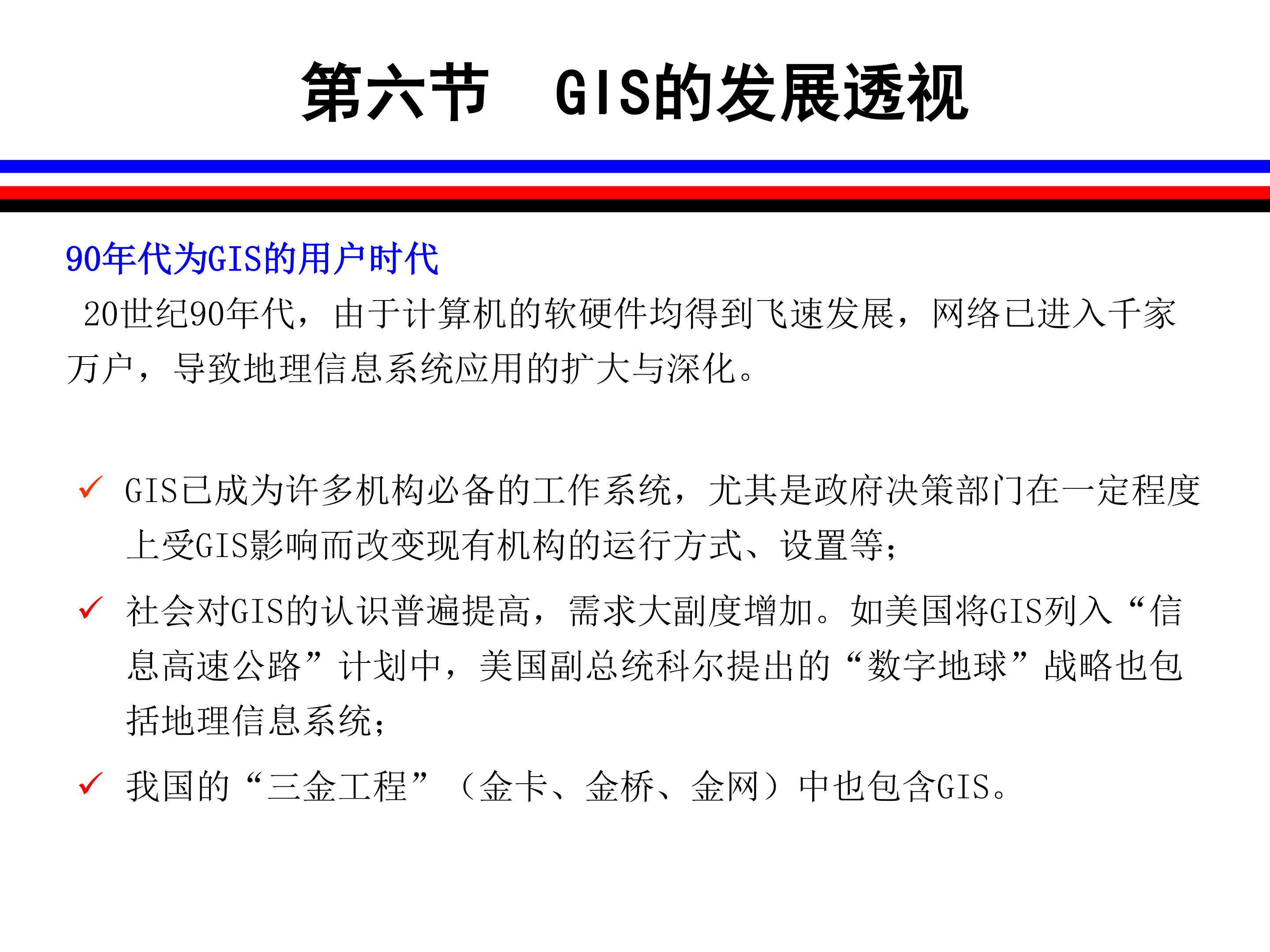 第六节 GIS的发展透视

90年代为GIS的用户时代

20世纪90年代，由于计算机的软硬件均得到飞速发展，网络已进入千家万户，导致地理信息系统应用的扩大与深化。

✓ GIS已成为许多机构必备的工作系统，尤其是政府决策部门在一定程度上受GIS影响而改变现有机构的运行方式、设置等；

✓ 社会对GIS的认识普遍提高，需求大副度增加。如美国将GIS列入“信息高速公路”计划中，美国副总统科尔提出的“数字地球”战略也包括地理信息系统；

✓ 我国的“三金工程”（金卡、金桥、金网）中也包含GIS。